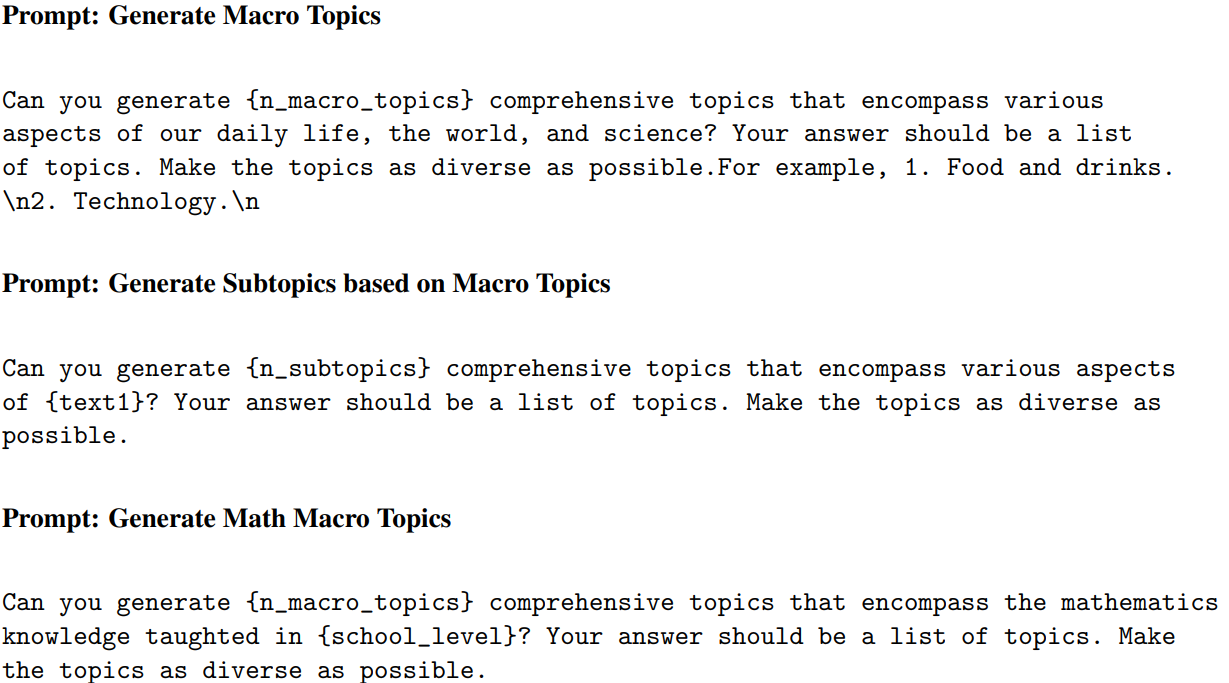 Prompt: Generate Macro Topics

Can you generate {n_macro_topics} comprehensive topics that encompass various aspects of our daily life, the world, and science? Your answer should be a list of topics. Make the topics as diverse as possible.For example, 1. Food and drinks. \n2. Technology.\n

Prompt: Generate Subtopics based on Macro Topics

Can you generate {n_subtopics} comprehensive topics that encompass various aspects of {text1}? Your answer should be a list of topics. Make the topics as diverse as possible.

Prompt: Generate Math Macro Topics

Can you generate {n_macro_topics} comprehensive topics that encompass the mathematics knowledge taughted in {school_level}? Your answer should be a list of topics. Make the topics as diverse as possible.